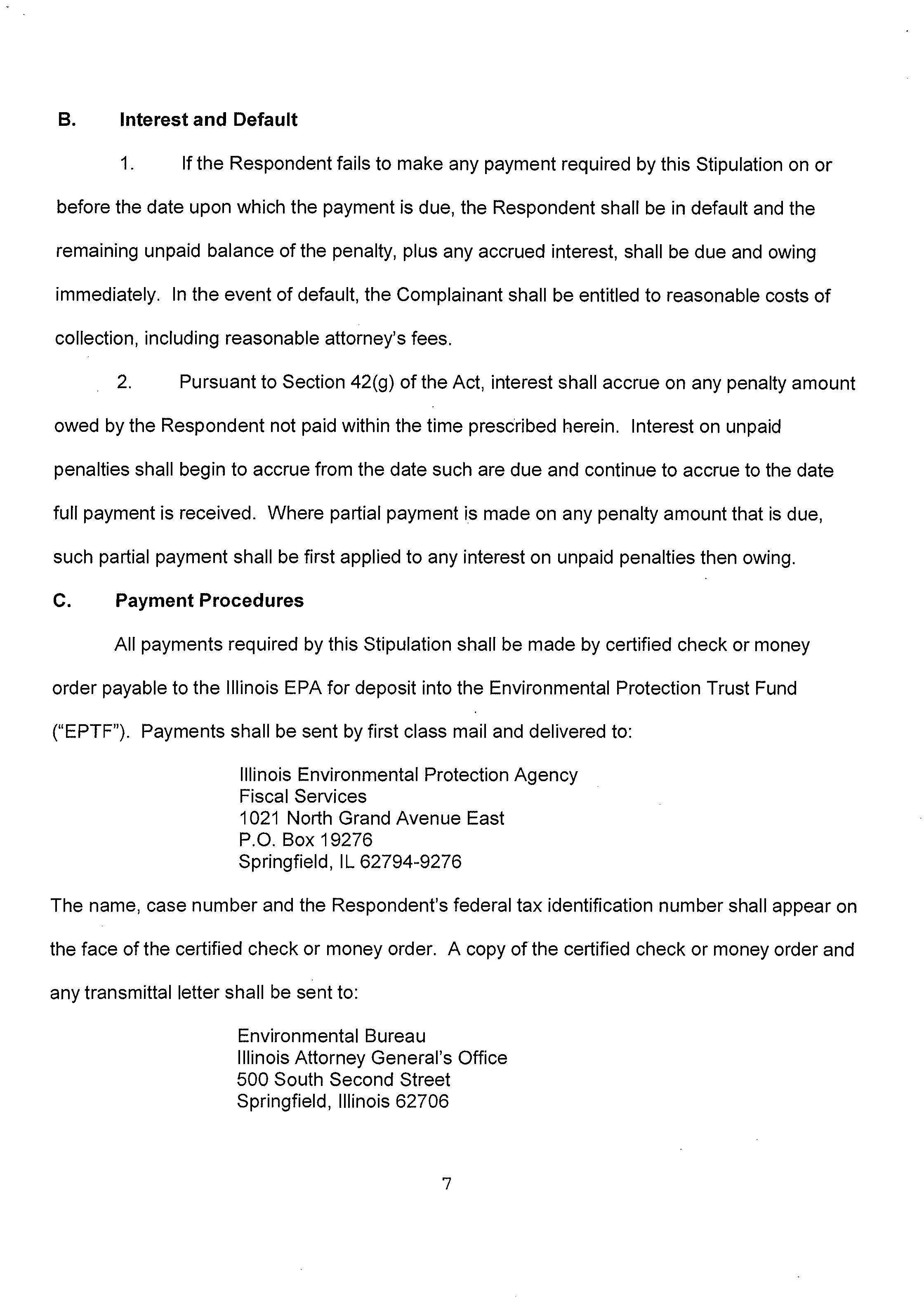 B. Interest and Default

1. If the Respondent fails to make any payment required by this Stipulation on or before the date upon which the payment is due, the Respondent shall be in default and the remaining unpaid balance of the penalty, plus any accrued interest, shall be due and owing immediately. In the event of default, the Complainant shall be entitled to reasonable costs of collection, including reasonable attorney's fees.

2. Pursuant to Section 42(g) of the Act, interest shall accrue on any penalty amount owed by the Respondent not paid within the time prescribed herein. Interest on unpaid penalties shall begin to accrue from the date such are due and continue to accrue to the date full payment is received. Where partial payment is made on any penalty amount that is due, such partial payment shall be first applied to any interest on unpaid penalties then owing.

C. Payment Procedures

All payments required by this Stipulation shall be made by certified check or money order payable to the Illinois EPA for deposit into the Environmental Protection Trust Fund ("EPTF"). Payments shall be sent by first class mail and delivered to:

Illinois Environmental Protection Agency
Fiscal Services
1021 North Grand Avenue East
P.O. Box 19276
Springfield, IL 62794-9276

The name, case number and the Respondent's federal tax identification number shall appear on the face of the certified check or money order. A copy of the certified check or money order and any transmittal letter shall be sent to:

Environmental Bureau
Illinois Attorney General's Office
500 South Second Street
Springfield, Illinois 62706

7